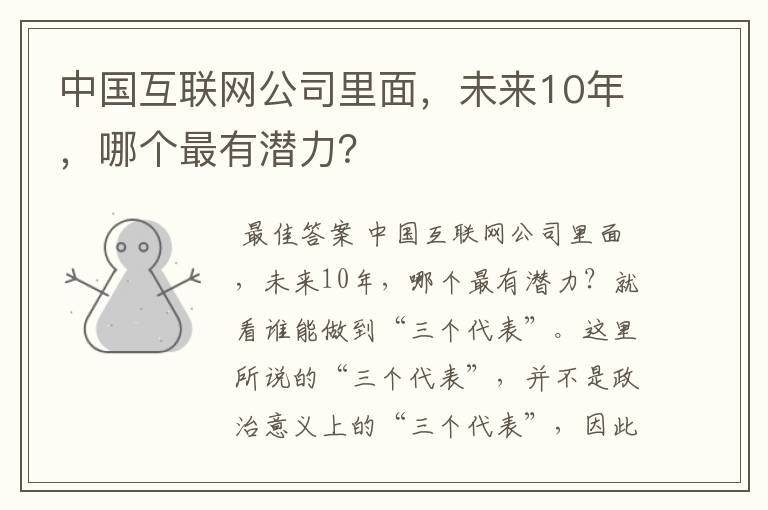 中国互联网公司里面，未来10年，哪个最有潜力?

最佳答案 中国互联网公司里面，未来10年，哪个最有潜力？就看谁能做到“三个代表”。这里所说的“三个代表”，并不是政治意义上的“三个代表”，因此